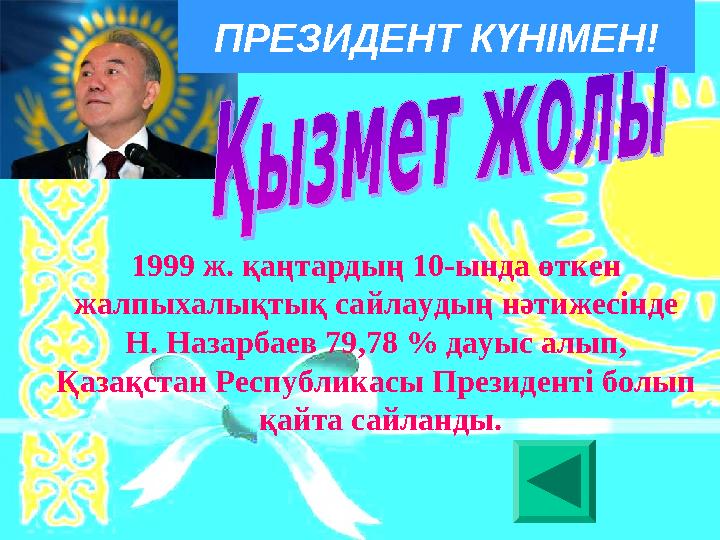 ПРЕЗИДЕНТ КҮНІМЕН!

Қызмет жолы

1999 ж. қаңтардың 10-ында өткен жалпыхалықтық сайлаудың нәтижесінде Н. Назарбаев 79,78 % дауыс алып, Қазақстан Республикасы Президенті болып қайта сайланды.